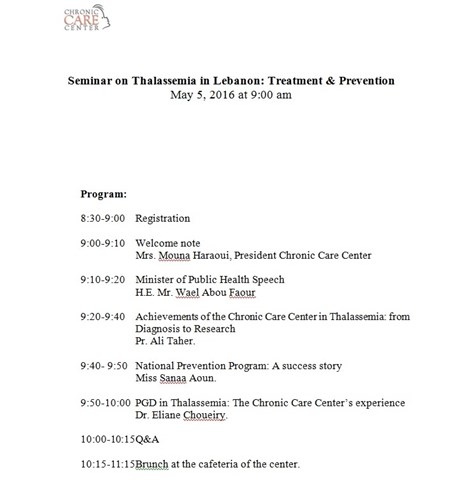 CHRONIC CARE CENTER

Seminar on Thalassemia in Lebanon: Treatment & Prevention
May 5, 2016 at 9:00 am

Program:

8:30-9:00 Registration

9:00-9:10 Welcome note
Mrs. Mouna Haraoui, President Chronic Care Center

9:10-9:20 Minister of Public Health Speech
H.E. Mr. Wael Abou Faour

9:20-9:40 Achievements of the Chronic Care Center in Thalassemia: from Diagnosis to Research
Pr. Ali Taher.

9:40- 9:50 National Prevention Program: A success story
Miss Sanaa Aoun.

9:50-10:00 PGD in Thalassemia: The Chronic Care Center's experience
Dr. Eliane Choueiry.

10:00-10:15Q&A

10:15-11:15Brunch at the cafeteria of the center.